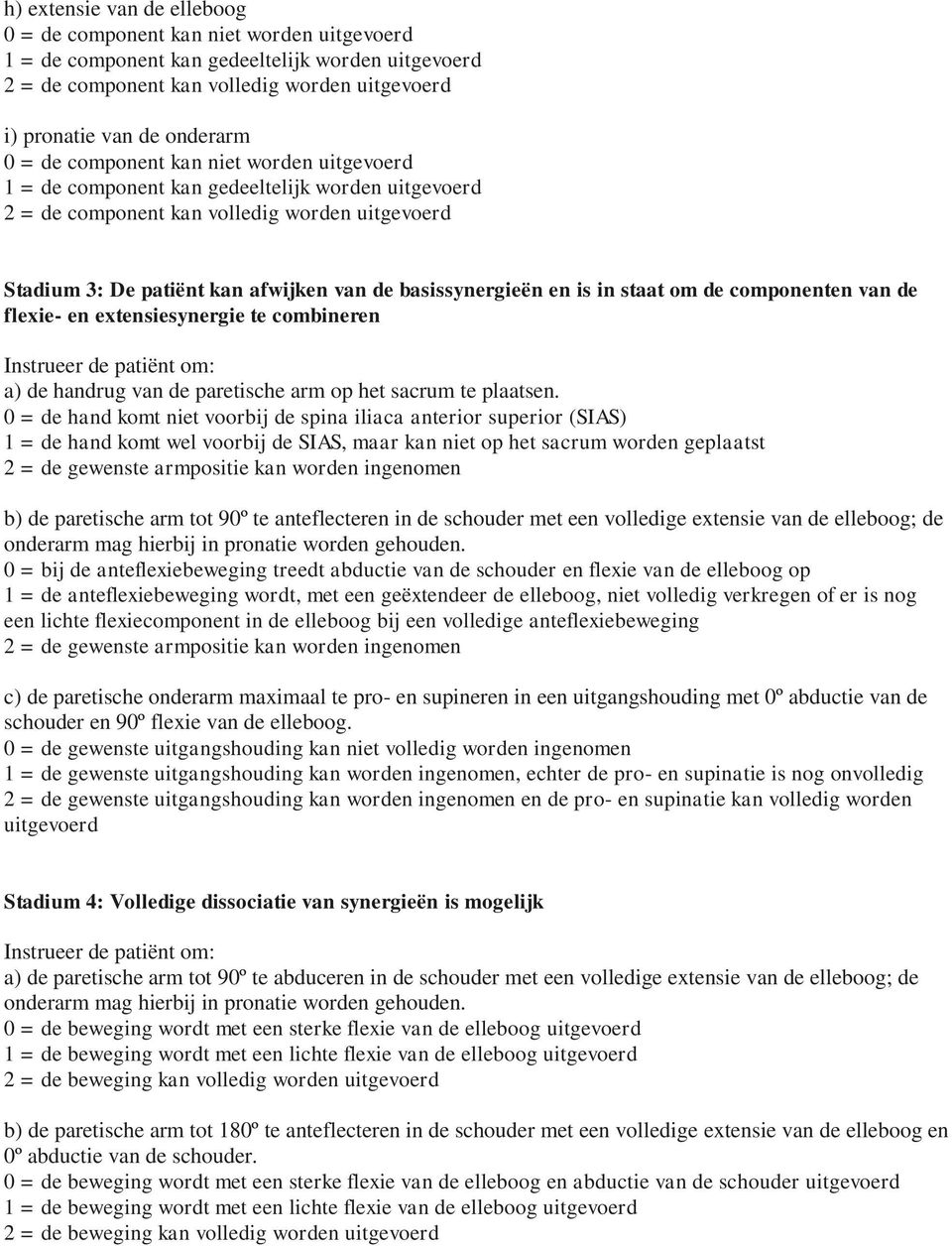 h) extensie van de elleboog
0 = de component kan niet worden uitgevoerd
1 = de component kan gedeeltelijk worden uitgevoerd
2 = de component kan volledig worden uitgevoerd

i) pronatie van de onderarm
0 = de component kan niet worden uitgevoerd
1 = de component kan gedeeltelijk worden uitgevoerd
2 = de component kan volledig worden uitgevoerd

Stadium 3: De patiënt kan afwijken van de basissynergieën en is in staat om de componenten van de flexie- en extensiesynergie te combineren

Instrueer de patiënt om:
a) de handrug van de paretische arm op het sacrum te plaatsen.
0 = de hand komt niet voorbij de spina iliaca anterior superior (SIAS)
1 = de hand komt wel voorbij de SIAS, maar kan niet op het sacrum worden geplaatst
2 = de gewenste armpositie kan worden ingenomen

b) de paretische arm tot 90º te anteflecteren in de schouder met een volledige extensie van de elleboog; de onderarm mag hierbij in pronatie worden gehouden.
0 = bij de anteflexiebeweging treedt abductie van de schouder en flexie van de elleboog op
1 = de anteflexiebeweging wordt, met een geëxtendeer de elleboog, niet volledig verkregen of er is nog een lichte flexiecomponent in de elleboog bij een volledige anteflexiebeweging
2 = de gewenste armpositie kan worden ingenomen

c) de paretische onderarm maximaal te pro- en supineren in een uitgangshouding met 0º abductie van de schouder en 90º flexie van de elleboog.
0 = de gewenste uitgangshouding kan niet volledig worden ingenomen
1 = de gewenste uitgangshouding kan worden ingenomen, echter de pro- en supinatie is nog onvolledig
2 = de gewenste uitgangshouding kan worden ingenomen en de pro- en supinatie kan volledig worden uitgevoerd

Stadium 4: Volledige dissociatie van synergieën is mogelijk

Instrueer de patiënt om:
a) de paretische arm tot 90º te abduceren in de schouder met een volledige extensie van de elleboog; de onderarm mag hierbij in pronatie worden gehouden.
0 = de beweging wordt met een sterke flexie van de elleboog uitgevoerd
1 = de beweging wordt met een lichte flexie van de elleboog uitgevoerd
2 = de beweging kan volledig worden uitgevoerd

b) de paretische arm tot 180º te anteflecteren in de schouder met een volledige extensie van de elleboog en 0º abductie van de schouder.
0 = de beweging wordt met een sterke flexie van de elleboog en abductie van de schouder uitgevoerd
1 = de beweging wordt met een lichte flexie van de elleboog uitgevoerd
2 = de beweging kan volledig worden uitgevoerd